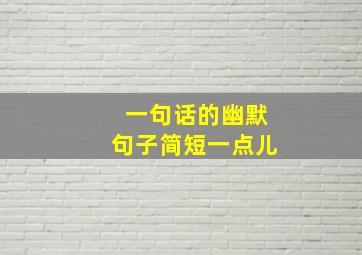 一句话的幽默
句子简短一点儿